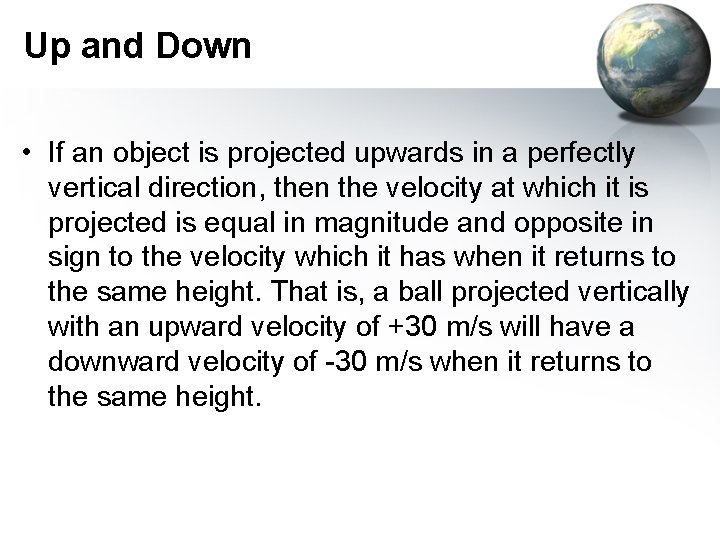 Up and Down

• If an object is projected upwards in a perfectly vertical direction, then the velocity at which it is projected is equal in magnitude and opposite in sign to the velocity which it has when it returns to the same height. That is, a ball projected vertically with an upward velocity of +30 m/s will have a downward velocity of -30 m/s when it returns to the same height.